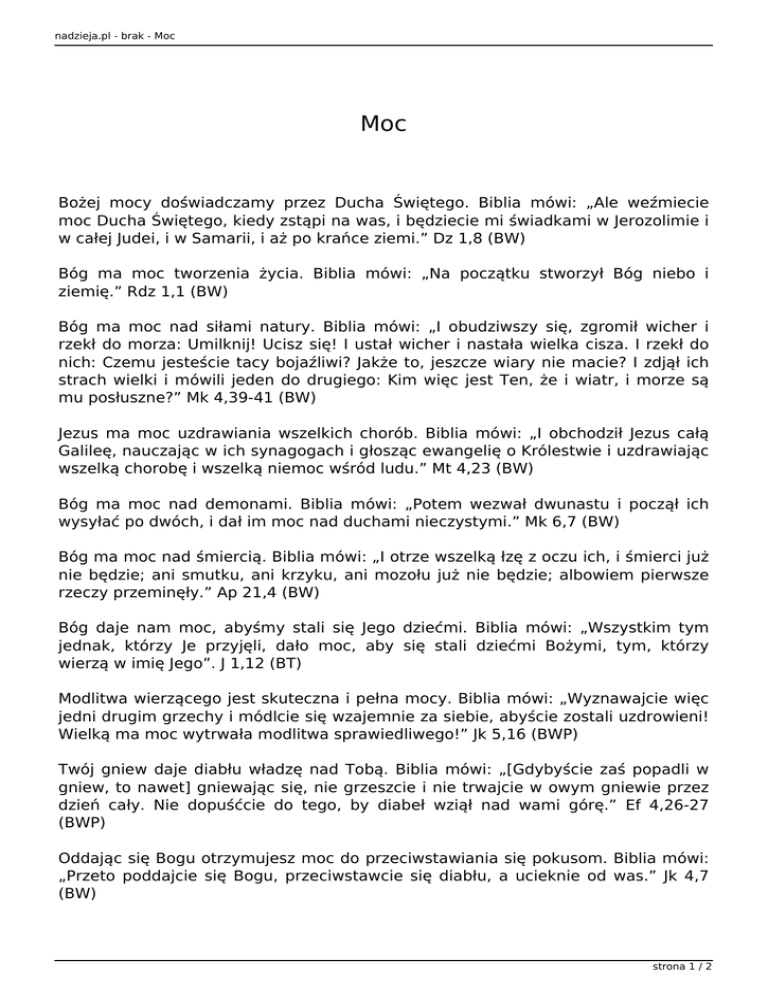 nadzieja.pl - brak - Moc

Moc

Bożej mocy doświadczamy przez Ducha Świętego. Biblia mówi: „Ale weźmiecie moc Ducha Świętego, kiedy zstąpi na was, i będziecie mi świadkami w Jerozolimie i w całej Judei, i w Samarii, i aż po krańce ziemi.” Dz 1,8 (BW)

Bóg ma moc tworzenia życia. Biblia mówi: „Na początku stworzył Bóg niebo i ziemię.” Rdz 1,1 (BW)

Bóg ma moc nad siłami natury. Biblia mówi: „I obudziwszy się, zgromił wicher i rzekł do morza: Umilknij! Ucisz się! I ustał wicher i nastała wielka cisza. I rzekł do nich: Czemu jesteście tacy bojaźliwi? Jakże to, jeszcze wiary nie macie? I zdjął ich strach wielki i mówili jeden do drugiego: Kim więc jest Ten, że i wiatr, i morze są mu posłuszne?” Mk 4,39-41 (BW)

Jezus ma moc uzdrawiania wszelkich chorób. Biblia mówi: „I obchodził Jezus całą Galileę, nauczając w ich synagogach i głosząc ewangelię o Królestwie i uzdrawiając wszelką chorobę i wszelką niemoc wśród ludu.” Mt 4,23 (BW)

Bóg ma moc nad demonami. Biblia mówi: „Potem wezwał dwunastu i począł ich wysyłać po dwóch, i dał im moc nad duchami nieczystymi.” Mk 6,7 (BW)

Bóg ma moc nad śmiercią. Biblia mówi: „I otrze wszelką łzę z oczu ich, i śmierci już nie będzie; ani smutku, ani krzyku, ani mozołu już nie będzie; albowiem pierwsze rzeczy przeminęły.” Ap 21,4 (BW)

Bóg daje nam moc, abyśmy stali się Jego dziećmi. Biblia mówi: „Wszystkim tym jednak, którzy Je przyjęli, dało moc, aby się stali dziećmi Bożymi, tym, którzy wierzą w imię Jego”. J 1,12 (BT)

Modlitwa wierzącego jest skuteczna i pełna mocy. Biblia mówi: „Wyznawajcie więc jedni drugim grzechy i módlcie się wzajemnie za siebie, abyście zostali uzdrowieni! Wielką ma moc wytrwała modlitwa sprawiedliwego!” Jk 5,16 (BWP)

Twój gniew daje diabłu władzę nad Tobą. Biblia mówi: „[Gdybyście zaś popadli w gniew, to nawet] gniewając się, nie grzeszcie i nie trwajcie w owym gniewie przez dzień cały. Nie dopuśćcie do tego, by diabeł wziął nad wami górę.” Ef 4,26-27 (BWP)

Oddając się Bogu otrzymujesz moc do przeciwstawiania się pokusom. Biblia mówi: „Przeto poddajcie się Bogu, przeciwstawcie się diabłu, a ucieknie od was.” Jk 4,7 (BW)

strona 1 / 2